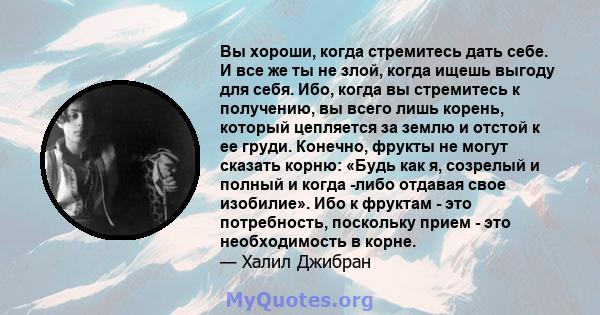 Вы хороши, когда стремитесь дать себе. И все же ты не злой, когда ищешь выгоду для себя. Ибо, когда вы стремитесь к получению, вы всего лишь корень, который цепляется за землю и отстой к ее груди. Конечно, фрукты не могут сказать корню: «Будь как я, созрелый и полный и когда -либо отдавая свое изобилие». Ибо к фруктам - это потребность, поскольку прием - это необходимость в корне.
— Халил Джибран

MyQuotes.org